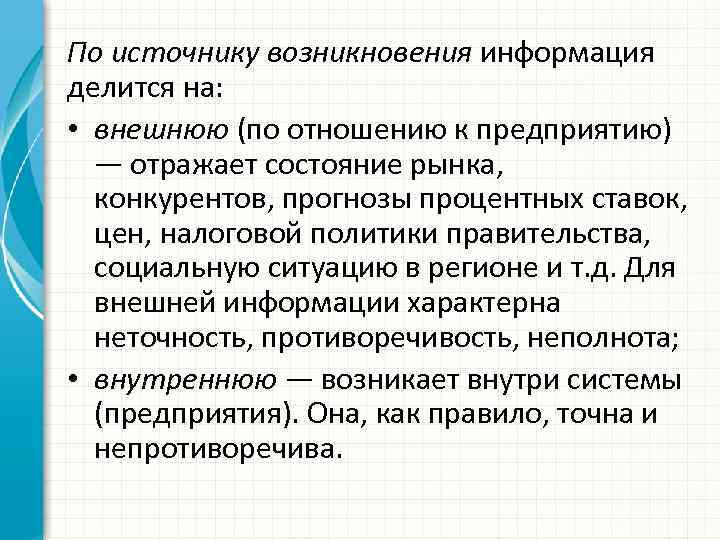 По источнику возникновения информация делится на:

• внешнюю (по отношению к предприятию) — отражает состояние рынка, конкурентов, прогнозы процентных ставок, цен, налоговой политики правительства, социальную ситуацию в регионе и т.д. Для внешней информации характерна неточность, противоречивость, неполнота;

• внутреннюю — возникает внутри системы (предприятия). Она, как правило, точна и непротиворечива.